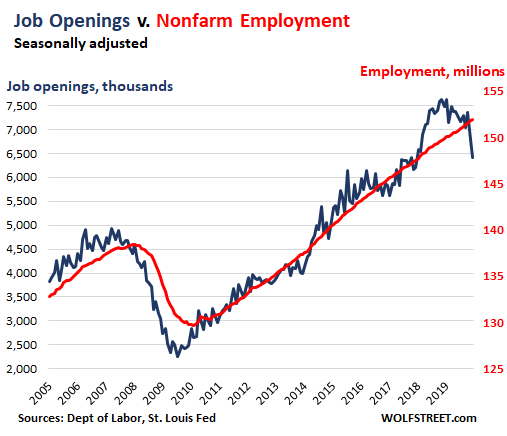 Job Openings v. Nonfarm Employment
Seasonally adjusted

Job openings, thousands
Employment, millions

7,500
7,000
6,500
6,000
5,500
5,000
4,500
4,000
3,500
3,000
2,500
2,000

155
150
145
140
135
130
125

2005 2006 2007 2008 2009 2010 2011 2012 2013 2014 2015 2016 2017 2018 2019

Sources: Dept of Labor, St. Louis Fed
WOLFSTREET.com